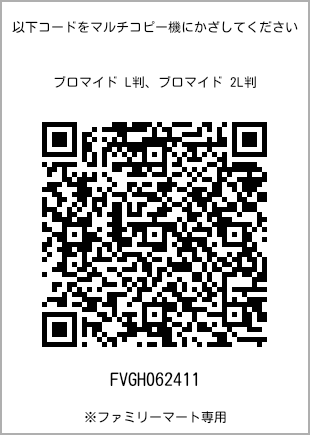 以下コードをマルチコピー機にかざしてください

ブロマイド L判、ブロマイド 2L判

FVGH062411

※ファミリーマート専用